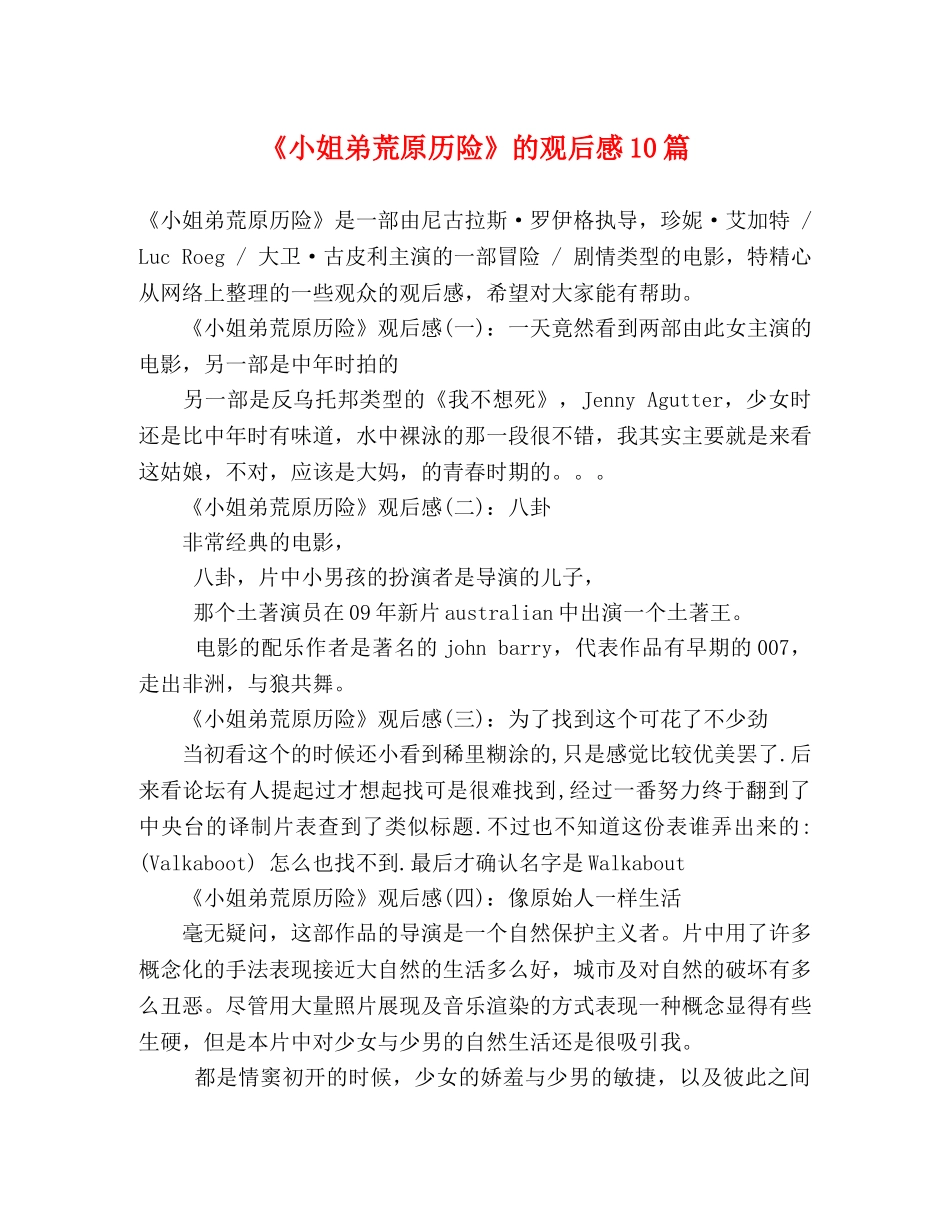 《小姐弟荒原历险》的观后感10篇

《小姐弟荒原历险》是一部由尼古拉斯·罗伊格执导，珍妮·艾加特 / Luc Roeg / 大卫·古皮利主演的一部冒险 / 剧情类型的电影，特精心从网络上整理的一些观众的观后感，希望对大家能有帮助。

《小姐弟荒原历险》观后感(一)：一天竟然看到两部由此女主演的电影，另一部是中年时拍的

另一部是反乌托邦类型的《我不想死》，Jenny Agutter，少女时还是比中年时有味道，水中裸泳的那一段很不错，我其实主要就是来看这姑娘，不对，应该是大妈，的青春时期的。。。

《小姐弟荒原历险》观后感(二)：八卦

非常经典的电影，

八卦，片中小男孩的扮演者是导演的儿子，

那个土著演员在09年新片australian中出演一个土著王。

电影的配乐作者是著名的john barry，代表作品有早期的007，走出非洲，与狼共舞。

《小姐弟荒原历险》观后感(三)：为了找到这个可花了不少劲

当初看这个的时候还小看到稀里糊涂的,只是感觉比较优美罢了.后来看论坛有人提起过才想起找可是很难找到,经过一番努力终于翻到了中央台的译制片表查到了类似标题.不过也不知道这份表谁弄出来的:(Valkaboot) 怎么也找不到.最后才确认名字是Walkabout

《小姐弟荒原历险》观后感(四)：像原始人一样生活

毫无疑问，这部作品的导演是一个自然保护主义者。片中用了许多概念化的手法表现接近大自然的生活多么好，城市及对自然的破坏有多么丑恶。尽管用大量照片展现及音乐渲染的方式表现一种概念显得有些生硬，但是本片中对少女与少男的自然生活还是很吸引我。

都是情窦初开的时候，少女的娇羞与少男的敏捷，以及彼此之间